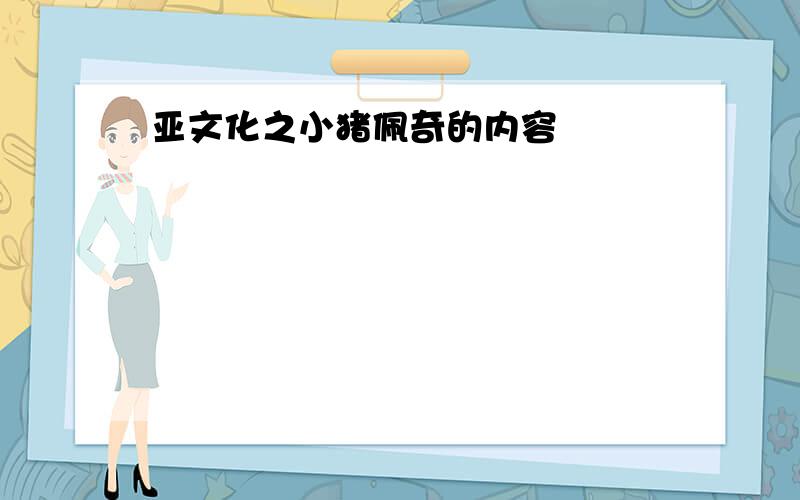 亚文化之小猪佩奇的内容